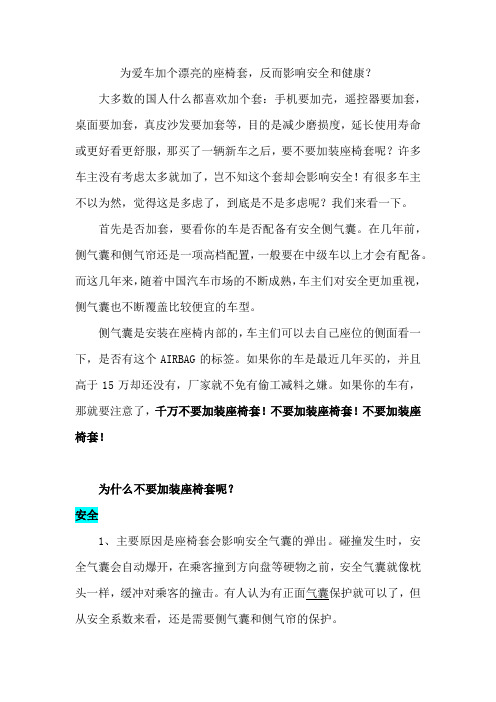 为爱车加个漂亮的座椅套，反而影响安全和健康？

大多数的国人什么都喜欢加个套：手机要加壳，遥控器要加套，桌面要加套，真皮沙发要加套等，目的是减少磨损度，延长使用寿命或更好看更舒服，那买了一辆新车之后，要不要加装座椅套呢？许多车主没有考虑太多就加了，岂不知这个套却会影响安全！有很多车主不以为然，觉得这是多虑了，到底是不是多虑呢？我们来看一下。

首先是否加套，要看你的车是否配备有安全侧气囊。在几年前，侧气囊和侧气帘还是一项高档配置，一般要在中级车以上才会有配备。而这几年来，随着中国汽车市场的不断成熟，车主们对安全更加重视，侧气囊也不断覆盖比较便宜的车型。

侧气囊是安装在座椅内部的，车主们可以去自己座位的侧面看一下，是否有这个 AIRBAG 的标签。如果你的车是最近几年买的，并且高于 15 万却还没有，厂家就不免有偷工减料之嫌。如果你的车有，那就要注意了，千万不要加装座椅套！不要加装座椅套！不要加装座椅套！

为什么不要加装座椅套呢？

安全

1、主要原因是座椅套会影响安全气囊的弹出。碰撞发生时，安全气囊会自动爆开，在乘客撞到方向盘等硬物之前，安全气囊就像枕头一样，缓冲对乘客的撞击。有人认为有正面气囊保护就可以了，但从安全系数来看，还是需要侧气囊和侧气帘的保护。